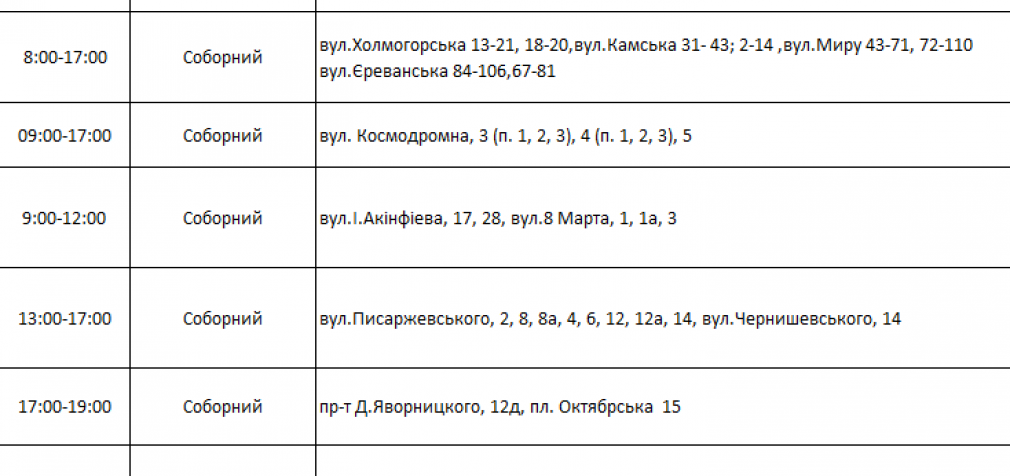 | | | |
|---|---|---|
| 8:00-17:00 | Соборний | вул.Холмогорська 13-21, 18-20,вул.Камська 31- 43; 2-14 ,вул.Миру 43-71, 72-110 вул.Єреванська 84-106,67-81 |
| 09:00-17:00 | Соборний | вул. Космодромна, 3 (п. 1, 2, 3), 4 (п. 1, 2, 3), 5 |
| 9:00-12:00 | Соборний | вул.І.Акінфієва, 17, 28, вул.8 Марта, 1, 1а, 3 |
| 13:00-17:00 | Соборний | вул.Писаржевського, 2, 8, 8а, 4, 6, 12, 12а, 14, вул.Чернишевського, 14 |
| 17:00-19:00 | Соборний | пр-т Д.Яворницкого, 12д, пл. Октябрська 15 |